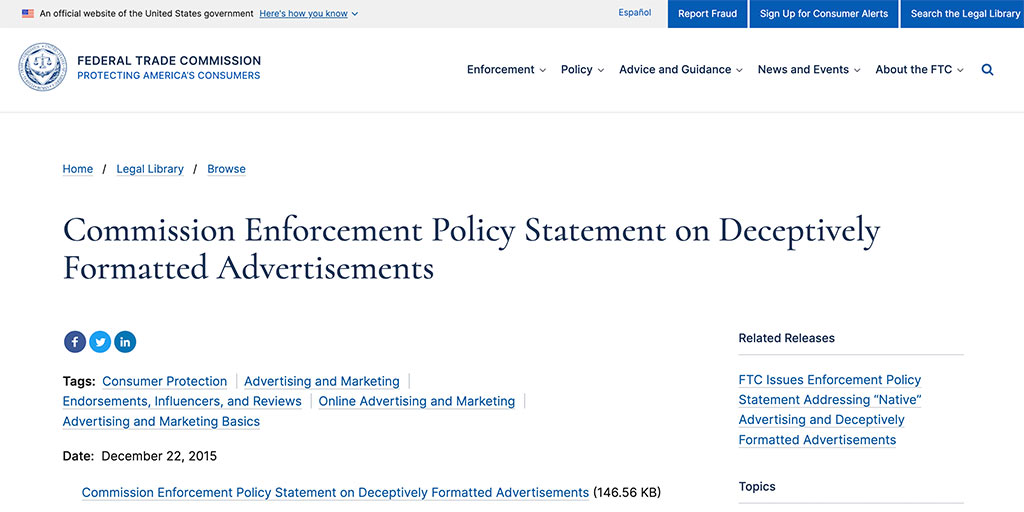 An official website of the United States government Here's how you know

Español Report Fraud Sign Up for Consumer Alerts Search the Legal Library

FEDERAL TRADE COMMISSION
PROTECTING AMERICA'S CONSUMERS

Enforcement Policy Advice and Guidance News and Events About the FTC

Home / Legal Library / Browse

Commission Enforcement Policy Statement on Deceptively Formatted Advertisements

Tags: Consumer Protection | Advertising and Marketing | Endorsements, Influencers, and Reviews | Online Advertising and Marketing | Advertising and Marketing Basics

Date: December 22, 2015

Commission Enforcement Policy Statement on Deceptively Formatted Advertisements (146.56 KB)

Related Releases

FTC Issues Enforcement Policy Statement Addressing "Native" Advertising and Deceptively Formatted Advertisements

Topics